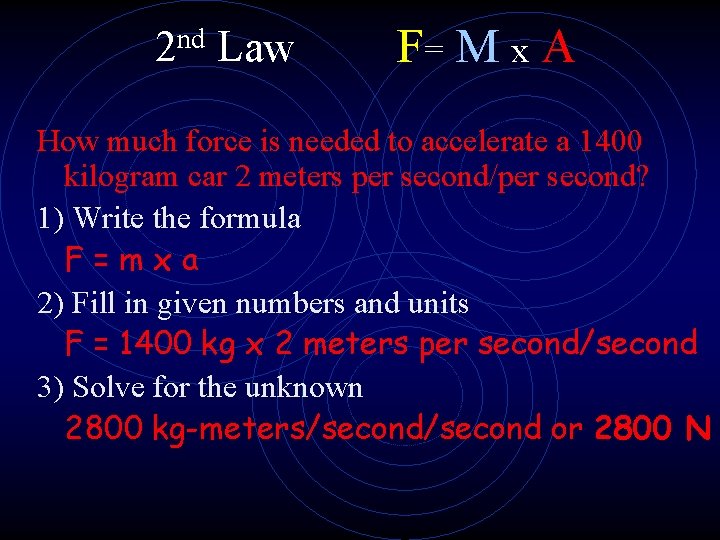 2nd Law F= M x A

How much force is needed to accelerate a 1400 kilogram car 2 meters per second/per second?

1) Write the formula

F = m x a

2) Fill in given numbers and units

F = 1400 kg x 2 meters per second/second

3) Solve for the unknown

2800 kg-meters/second/second or 2800 N